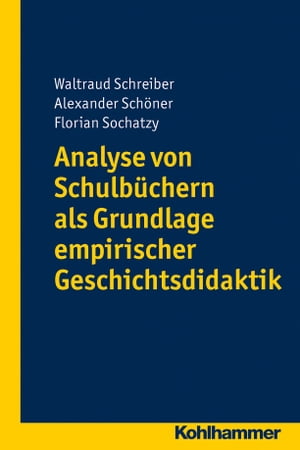 Waltraud Schreiber
Alexander Schöner
Florian Sochatzy

Analyse von Schulbüchern als Grundlage empirischer Geschichtsdidaktik

Kohlhammer